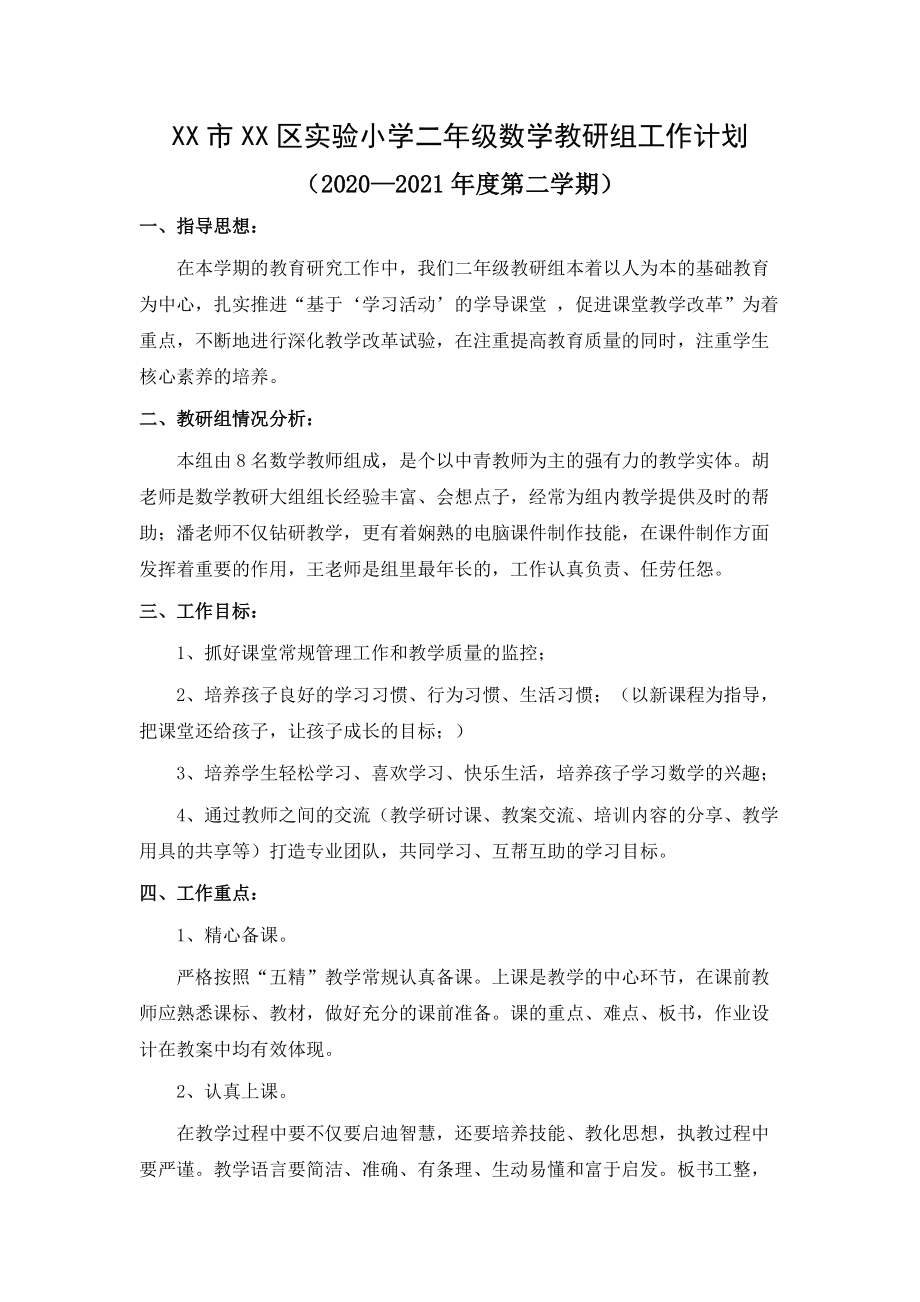 XX市XX区实验小学二年级数学教研组工作计划
（2020—2021年度第二学期）

一、指导思想：

在本学期的教育研究工作中，我们二年级教研组本着以人为本的基础教育为中心，扎实推进“基于‘学习活动’的学导课堂 ，促进课堂教学改革”为着重点，不断地进行深化教学改革试验，在注重提高教育质量的同时，注重学生核心素养的培养。

二、教研组情况分析：

本组由8名数学教师组成，是个以中青教师为主的强有力的教学实体。胡老师是数学教研大组组长经验丰富、会想点子，经常为组内教学提供及时的帮助；潘老师不仅钻研教学，更有着娴熟的电脑课件制作技能，在课件制作方面发挥着重要的作用，王老师是组里最年长的，工作认真负责、任劳任怨。

三、工作目标：

1、抓好课堂常规管理工作和教学质量的监控；

2、培养孩子良好的学习习惯、行为习惯、生活习惯；（以新课程为指导，把课堂还给孩子，让孩子成长的目标；）

3、培养学生轻松学习、喜欢学习、快乐生活，培养孩子学习数学的兴趣；

4、通过教师之间的交流（教学研讨课、教案交流、培训内容的分享、教学用具的共享等）打造专业团队，共同学习、互帮互助的学习目标。

四、工作重点：

1、精心备课。

严格按照“五精”教学常规认真备课。上课是教学的中心环节，在课前教师应熟悉课标、教材，做好充分的课前准备。课的重点、难点、板书，作业设计在教案中均有效体现。

2、认真上课。

在教学过程中要不仅要启迪智慧，还要培养技能、教化思想，执教过程中要严谨。教学语言要简洁、准确、有条理、生动易懂和富于启发。板书工整，